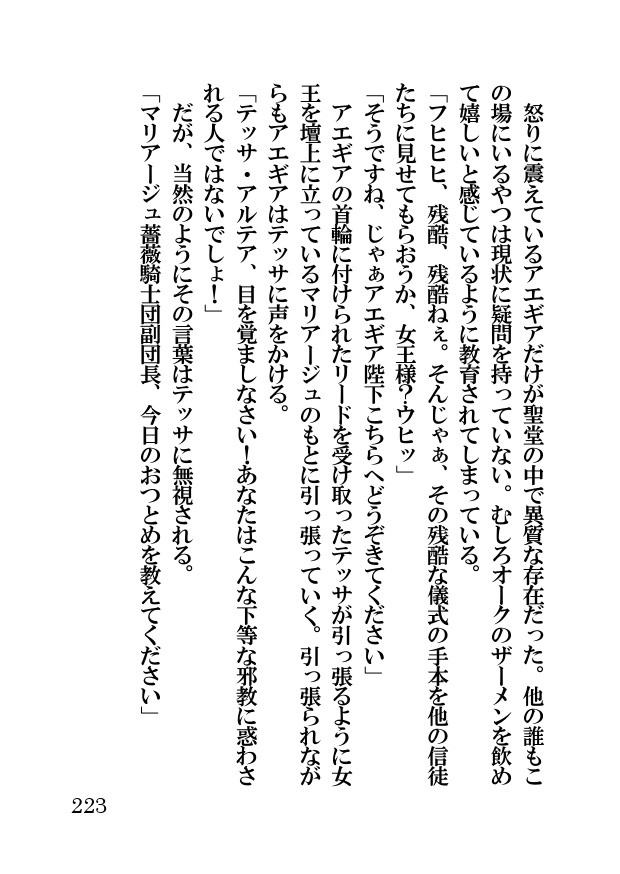 怒りに震えているアエギアだけが聖堂の中で異質な存在だった。他の誰もこの場にいるやつは現状に疑問を持っていない。むしろオークのザーメンを飲めて嬉しいと感じているように教育されてしまっている。

「フヒヒヒ、残酷、残酷ねぇ。そんじゃぁ、その残酷な儀式の手本を他の信徒たちに見せてもらおうか、女王様？ウヒッ」

「そうですね、じゃぁアエギア陛下こちらへどうぞきてください」

アエギアの首輪に付けられたリードを受け取ったテッサが引っ張るように女王を壇上に立っているマリアージュのもとに引っ張っていく。引っ張られながらもアエギアはテッサに声をかける。

「テッサ・アルテア、目を覚ましなさい！あなたはこんな下等な邪教に惑わされる人ではないでしょ！」

だが、当然のようにその言葉はテッサに無視される。

「マリアージュ薔薇騎士団副団長、今日のおつとめを教えてください」

223